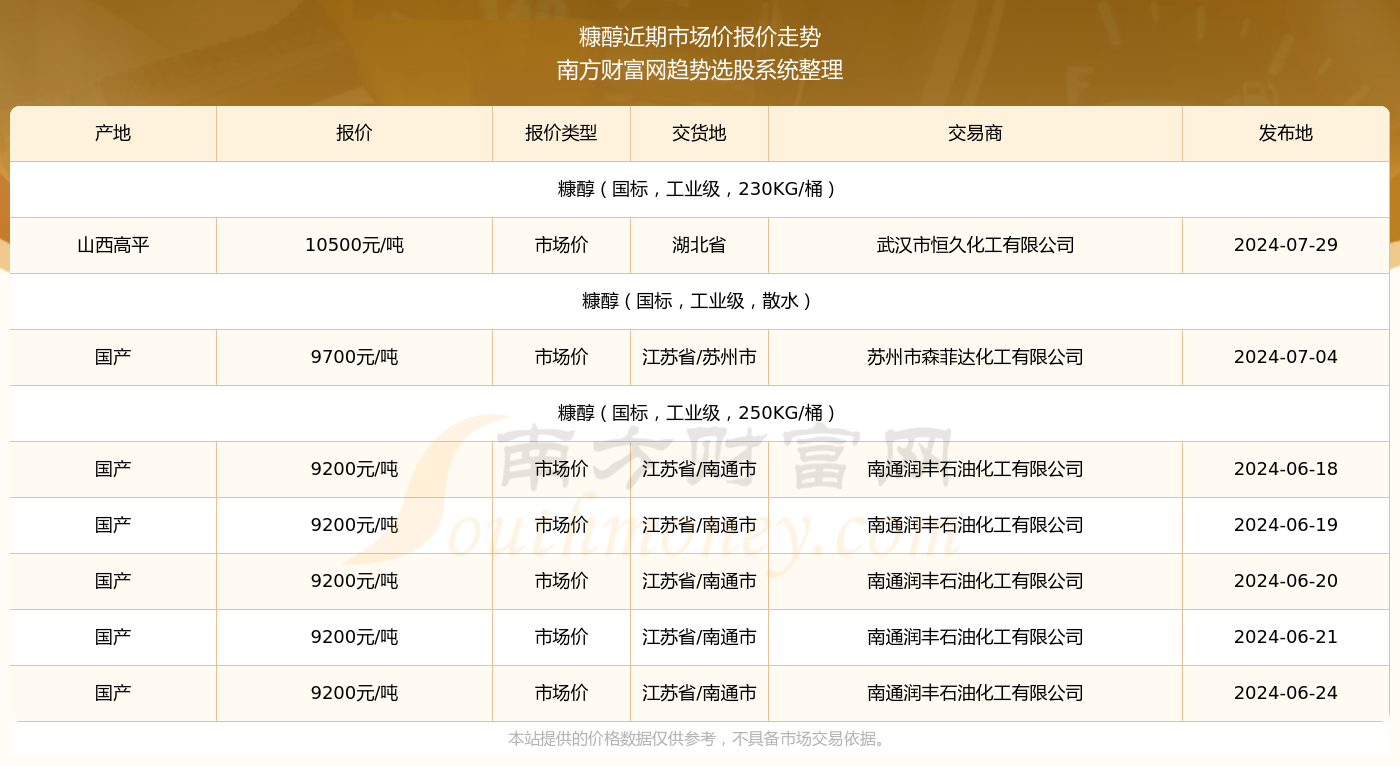 糠醇近期市场价报价走势
南方财富网趋势选股系统整理

| 产地 | 报价 | 报价类型 | 交货地 | 交易商 | 发布地 |
|---|---|---|---|---|---|
| 糠醇（国标，工业级，230KG/桶） | | | | | |
| 山西高平 | 10500元/吨 | 市场价 | 湖北省 | 武汉市恒久化工有限公司 | 2024-07-29 |
| 糠醇（国标，工业级，散水） | | | | | |
| 国产 | 9700元/吨 | 市场价 | 江苏省/苏州市 | 苏州市森菲达化工有限公司 | 2024-07-04 |
| 糠醇（国标，工业级，250KG/桶） | | | | | |
| 国产 | 9200元/吨 | 市场价 | 江苏省/南通市 | 南通润丰石油化工有限公司 | 2024-06-18 |
| 国产 | 9200元/吨 | 市场价 | 江苏省/南通市 | 南通润丰石油化工有限公司 | 2024-06-19 |
| 国产 | 9200元/吨 | 市场价 | 江苏省/南通市 | 南通润丰石油化工有限公司 | 2024-06-20 |
| 国产 | 9200元/吨 | 市场价 | 江苏省/南通市 | 南通润丰石油化工有限公司 | 2024-06-21 |
| 国产 | 9200元/吨 | 市场价 | 江苏省/南通市 | 南通润丰石油化工有限公司 | 2024-06-24 |

本站提供的价格数据仅供参考，不具备市场交易依据。

南方财富网
Southmoney.com